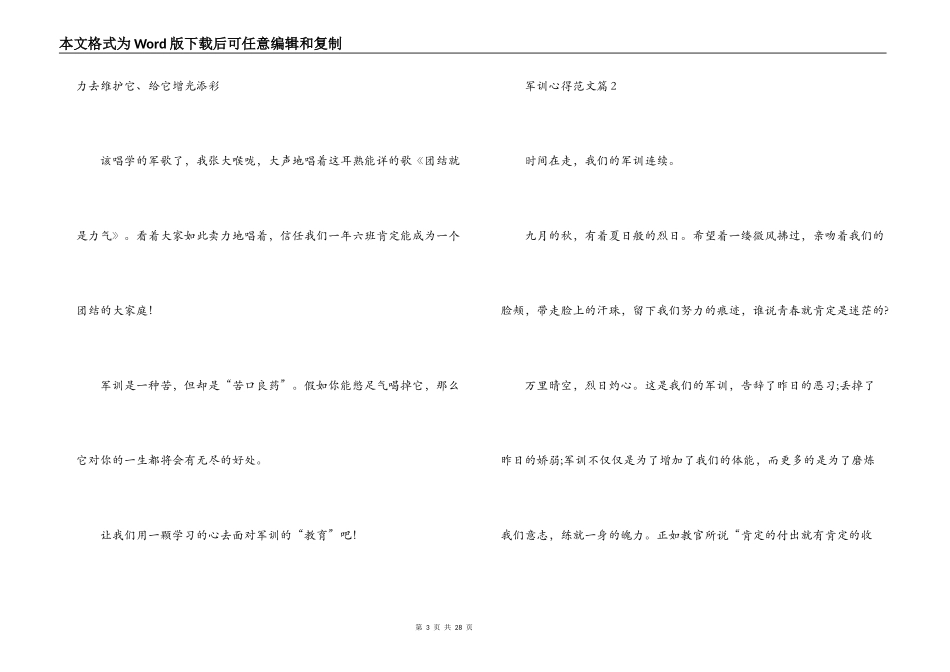 本文格式为Word版下载后可任意编辑和复制

力去维护它、给它增光添彩

该唱学的军歌了，我张大喉咙，大声地唱着这耳熟能详的歌《团结就是力气》。看着大家如此卖力地唱着，信任我们一年六班肯定能成为一个团结的大家庭！

军训是一种苦，但却是“苦口良药”。假如你能憋足气喝掉它，那么它对你的一生都将会有无尽的好处。

让我们用一颗学习的心去面对军训的“教育”吧！

军训心得范文篇2

时间在走，我们的军训连续。

九月的秋，有着夏日般的烈日。希望着一缕微风拂过，亲吻着我们的脸颊，带走脸上的汗珠，留下我们努力的痕迹，谁说青春就肯定是迷茫的?

万里晴空，烈日灼心。这是我们的军训，告辞了昨日的恶习;丢掉了昨日的娇弱;军训不仅仅是为了增加了我们的体能，而更多的是为了磨炼我们意志，练就一身的魄力。正如教官所说“肯定的付出就有肯定的收

第 3 页 共 28 页